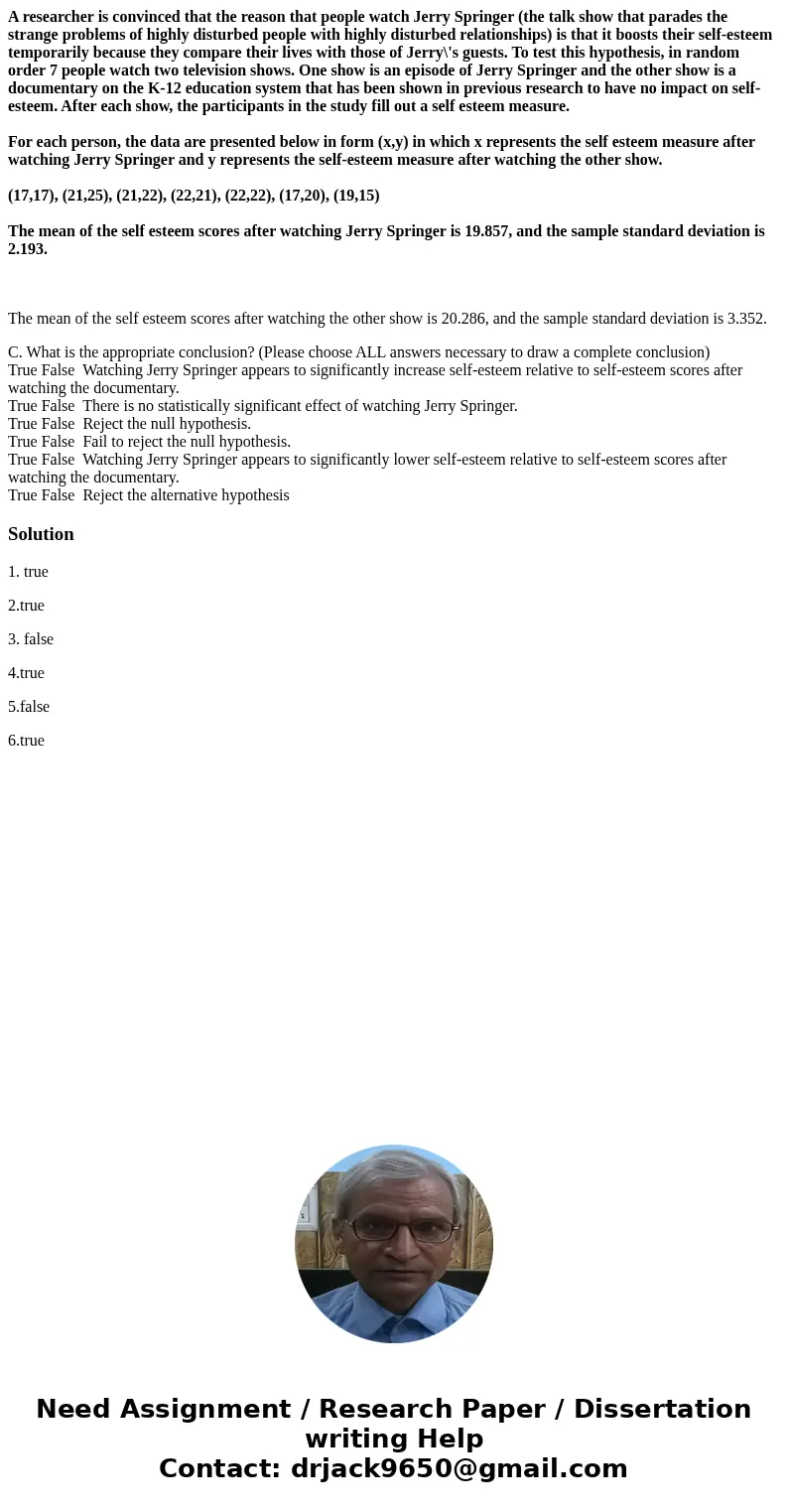 A researcher is convinced that the reason that people watch Jerry Springer (the talk show that parades the strange problems of highly disturbed people with highly disturbed relationships) is that it boosts their self-esteem temporarily because they compare their lives with those of Jerry\'s guests. To test this hypothesis, in random order 7 people watch two television shows. One show is an episode of Jerry Springer and the other show is a documentary on the K-12 education system that has been shown in previous research to have no impact on self-esteem. After each show, the participants in the study fill out a self esteem measure.

For each person, the data are presented below in form (x,y) in which x represents the self esteem measure after watching Jerry Springer and y represents the self-esteem measure after watching the other show.

(17,17), (21,25), (21,22), (22,21), (22,22), (17,20), (19,15)

The mean of the self esteem scores after watching Jerry Springer is 19.857, and the sample standard deviation is 2.193.

The mean of the self esteem scores after watching the other show is 20.286, and the sample standard deviation is 3.352.

C. What is the appropriate conclusion? (Please choose ALL answers necessary to draw a complete conclusion)
True False Watching Jerry Springer appears to significantly increase self-esteem relative to self-esteem scores after watching the documentary.
True False There is no statistically significant effect of watching Jerry Springer.
True False Reject the null hypothesis.
True False Fail to reject the null hypothesis.
True False Watching Jerry Springer appears to significantly lower self-esteem relative to self-esteem scores after watching the documentary.
True False Reject the alternative hypothesis

Solution

1. true

2.true

3. false

4.true

5.false

6.true

Need Assignment / Research Paper / Dissertation writing Help
Contact: drjack9650@gmail.com